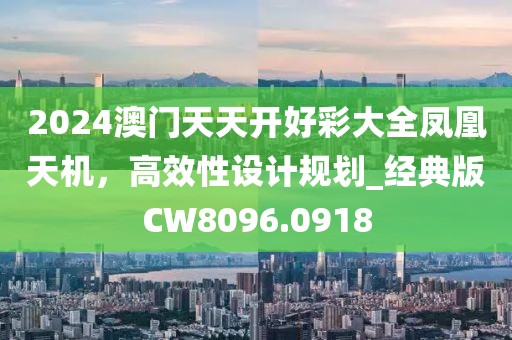 2024澳门天天开好彩大全凤凰天机，高效性设计规划_经典版CW8096.0918